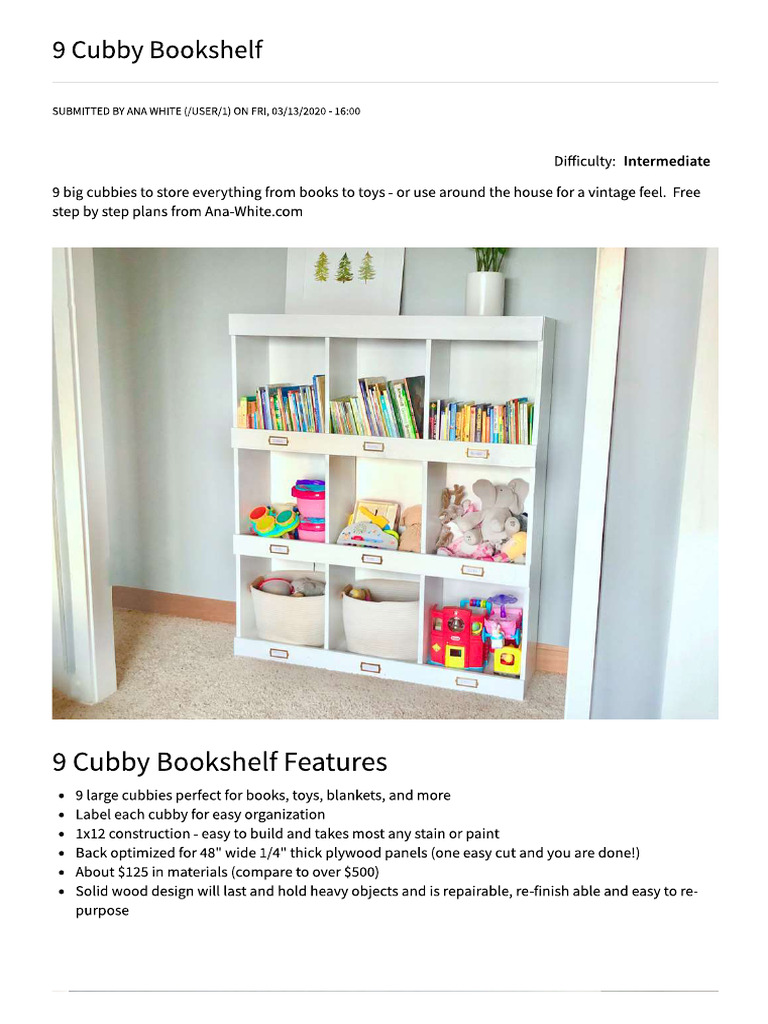 9 Cubby Bookshelf

SUBMITTED BY ANA WHITE (/USER/1) ON FRI, 03/13/2020 - 16:00

Difficulty: **Intermediate**

9 big cubbies to store everything from books to toys - or use around the house for a vintage feel. Free step by step plans from Ana-White.com

9 Cubby Bookshelf Features

- 9 large cubbies perfect for books, toys, blankets, and more
- Label each cubby for easy organization
- 1x12 construction - easy to build and takes most any stain or paint
- Back optimized for 48" wide 1/4" thick plywood panels (one easy cut and you are done!)
- About $125 in materials (compare to over $500)
- Solid wood design will last and hold heavy objects and is repairable, re-finish able and easy to re-purpose